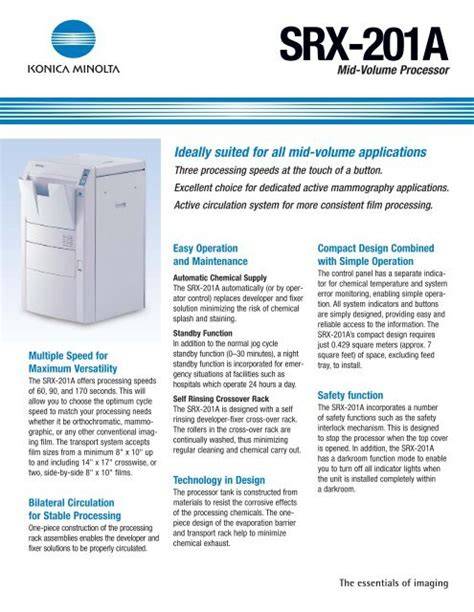 KONICA MINOLTA

SRX-201A
Mid-Volume Processor

Ideally suited for all mid-volume applications
Three processing speeds at the touch of a button.
Excellent choice for dedicated active mammography applications.
Active circulation system for more consistent film processing.

Multiple Speed for Maximum Versatility
The SRX-201A offers processing speeds of 60, 90, and 170 seconds. This will allow you to choose the optimum cycle speed to match your processing needs whether it be orthochromatic, mammographic, or any other conventional imaging film. The transport system accepts film sizes from a minimum 8" x 10" up to and including 14" x 17" crosswise, or two, side-by-side 8" x 10" films.

Bilateral Circulation for Stable Processing
One-piece construction of the processing rack assemblies enables the developer and fixer solutions to be properly circulated.

Easy Operation and Maintenance
Automatic Chemical Supply
The SRX-201A automatically (or by operator control) replaces developer and fixer solution minimizing the risk of chemical splash and staining.
Standby Function
In addition to the normal jog cycle standby function (0–30 minutes), a night standby function is incorporated for emergency situations at facilities such as hospitals which operate 24 hours a day.
Self Rinsing Crossover Rack
The SRX-201A is designed with a self rinsing developer-fixer cross-over rack. The rollers in the cross-over rack are continually washed, thus minimizing regular cleaning and chemical carry out.

Technology in Design
The processor tank is constructed from materials to resist the corrosive effects of the processing chemicals. The one-piece design of the evaporation barrier and transport rack help to minimize chemical exhaust.

Compact Design Combined with Simple Operation
The control panel has a separate indicator for chemical temperature and system error monitoring, enabling simple operation. All system indicators and buttons are simply designed, providing easy and reliable access to the information. The SRX-201A's compact design requires just 0.429 square meters (approx. 7 square feet) of space, excluding feed tray, to install.

Safety function
The SRX-201A incorporates a number of safety functions such as the safety interlock mechanism. This is designed to stop the processor when the top cover is opened. In addition, the SRX-201A has a darkroom function mode to enable you to turn off all indicator lights when the unit is installed completely within a darkroom.

The essentials of imaging